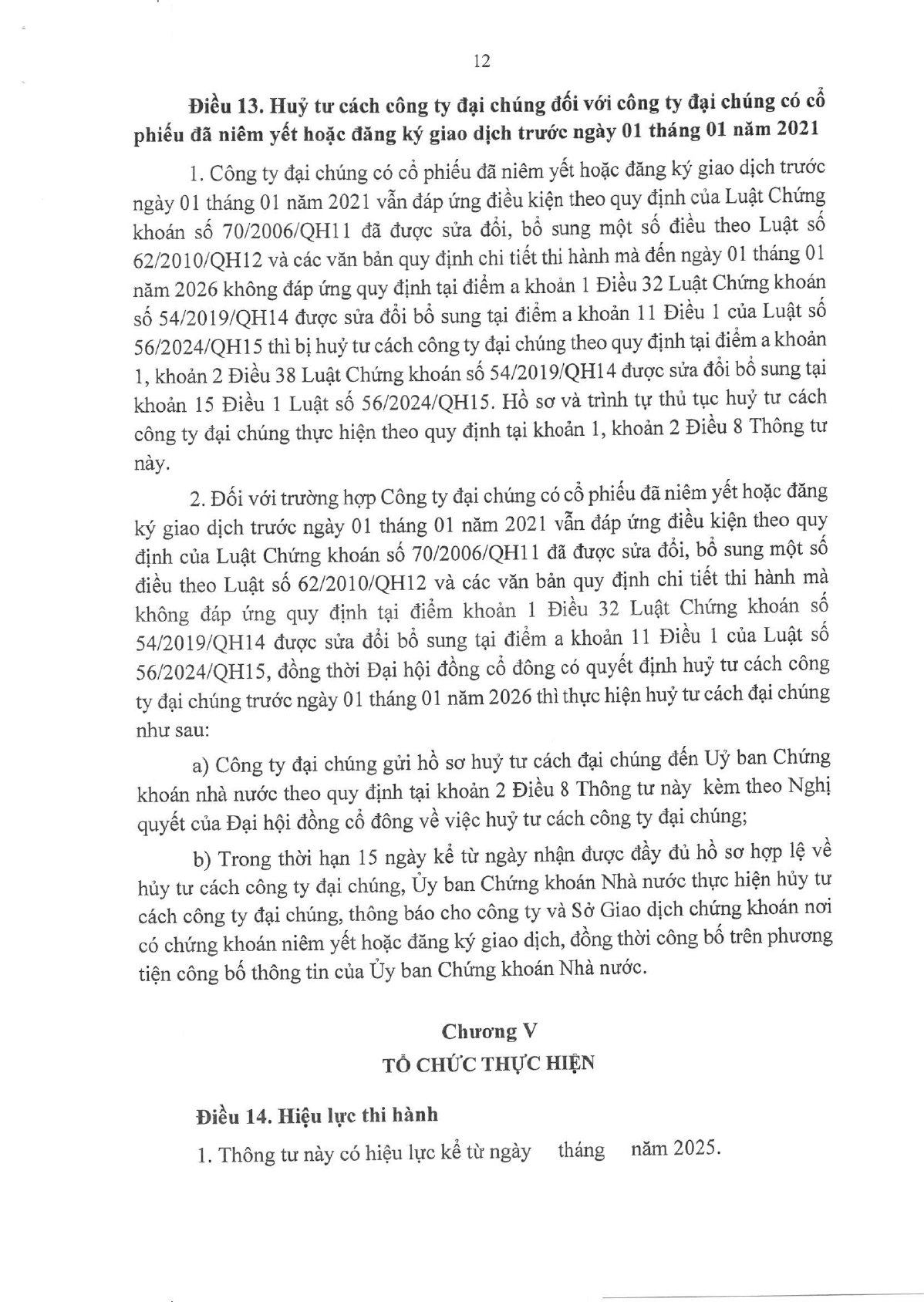 12

Điều 13. Huỷ tư cách công ty đại chúng đối với công ty đại chúng có cổ phiếu đã niêm yết hoặc đăng ký giao dịch trước ngày 01 tháng 01 năm 2021

1. Công ty đại chúng có cổ phiếu đã niêm yết hoặc đăng ký giao dịch trước ngày 01 tháng 01 năm 2021 vẫn đáp ứng điều kiện theo quy định của Luật Chứng khoán số 70/2006/QH11 đã được sửa đổi, bổ sung một số điều theo Luật số 62/2010/QH12 và các văn bản quy định chi tiết thi hành mà đến ngày 01 tháng 01 năm 2026 không đáp ứng quy định tại điểm a khoản 1 Điều 32 Luật Chứng khoán số 54/2019/QH14 được sửa đổi bổ sung tại điểm a khoản 11 Điều 1 của Luật số 56/2024/QH15 thì bị huỷ tư cách công ty đại chúng theo quy định tại điểm a khoản 1, khoản 2 Điều 38 Luật Chứng khoán số 54/2019/QH14 được sửa đổi bổ sung tại khoản 15 Điều 1 Luật số 56/2024/QH15. Hồ sơ và trình tự thủ tục huỷ tư cách công ty đại chúng thực hiện theo quy định tại khoản 1, khoản 2 Điều 8 Thông tư này.

2. Đối với trường hợp Công ty đại chúng có cổ phiếu đã niêm yết hoặc đăng ký giao dịch trước ngày 01 tháng 01 năm 2021 vẫn đáp ứng điều kiện theo quy định của Luật Chứng khoán số 70/2006/QH11 đã được sửa đổi, bổ sung một số điều theo Luật số 62/2010/QH12 và các văn bản quy định chi tiết thi hành mà không đáp ứng quy định tại điểm khoản 1 Điều 32 Luật Chứng khoán số 54/2019/QH14 được sửa đổi bổ sung tại điểm a khoản 11 Điều 1 của Luật số 56/2024/QH15, đồng thời Đại hội đồng cổ đông có quyết định huỷ tư cách công ty đại chúng trước ngày 01 tháng 01 năm 2026 thì thực hiện huỷ tư cách đại chúng như sau:

a) Công ty đại chúng gửi hồ sơ huỷ tư cách đại chúng đến Uỷ ban Chứng khoán nhà nước theo quy định tại khoản 2 Điều 8 Thông tư này kèm theo Nghị quyết của Đại hội đồng cổ đông về việc huỷ tư cách công ty đại chúng;

b) Trong thời hạn 15 ngày kể từ ngày nhận được đầy đủ hồ sơ hợp lệ về hủy tư cách công ty đại chúng, Ủy ban Chứng khoán Nhà nước thực hiện hủy tư cách công ty đại chúng, thông báo cho công ty và Sở Giao dịch chứng khoán nơi có chứng khoán niêm yết hoặc đăng ký giao dịch, đồng thời công bố trên phương tiện công bố thông tin của Ủy ban Chứng khoán Nhà nước.

Chương V
TỔ CHỨC THỰC HIỆN

Điều 14. Hiệu lực thi hành

1. Thông tư này có hiệu lực kể từ ngày tháng năm 2025.